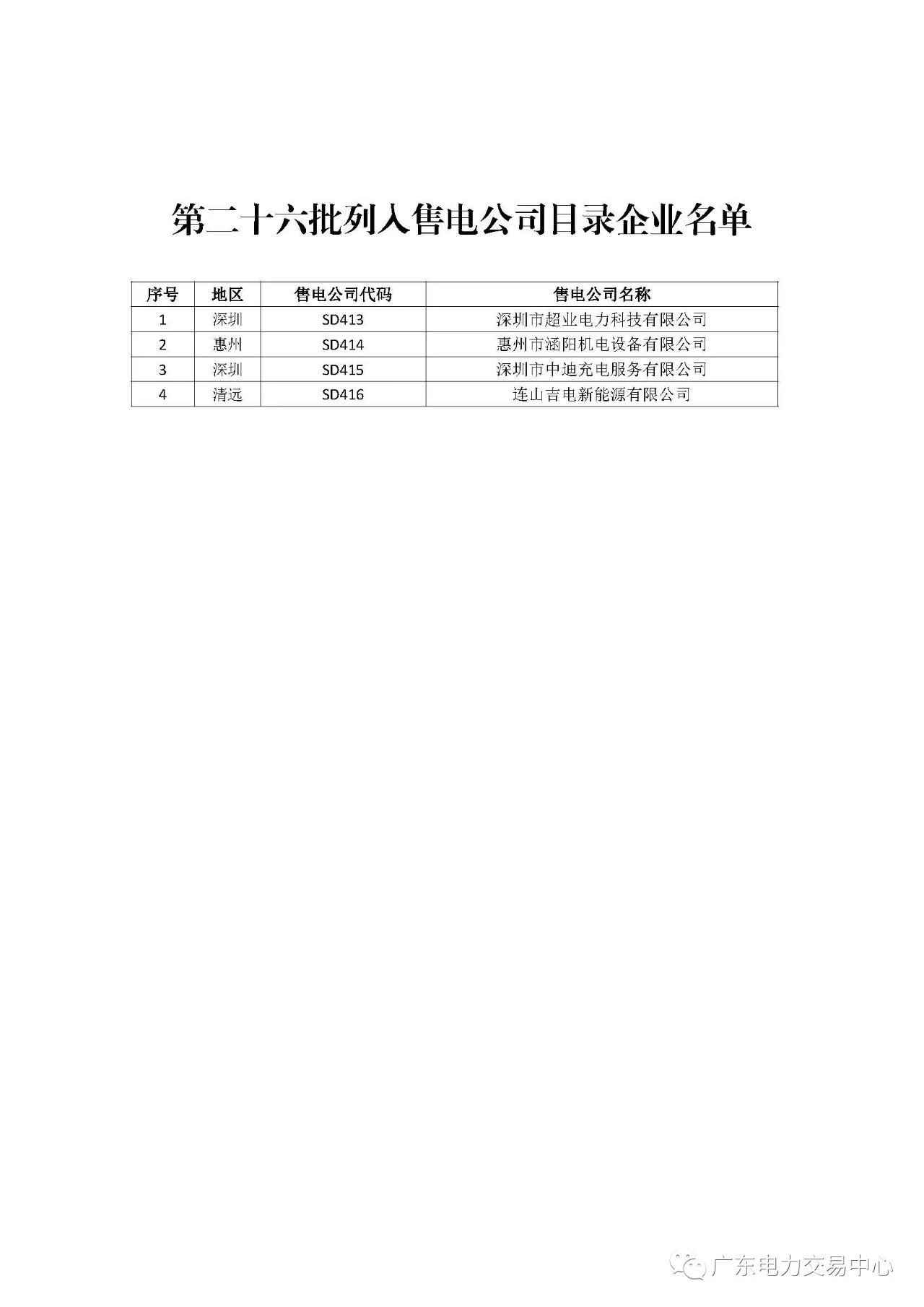 第二十六批列入售电公司目录企业名单

| 序号 | 地区 | 售电公司代码 | 售电公司名称 |
|---|---|---|---|
| 1 | 深圳 | SD413 | 深圳市超业电力科技有限公司 |
| 2 | 惠州 | SD414 | 惠州市涵阳机电设备有限公司 |
| 3 | 深圳 | SD415 | 深圳市中迪充电服务有限公司 |
| 4 | 清远 | SD416 | 连山吉电新能源有限公司 |

广东电力交易中心